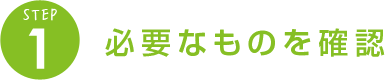 STEP
1
必要なものを確認